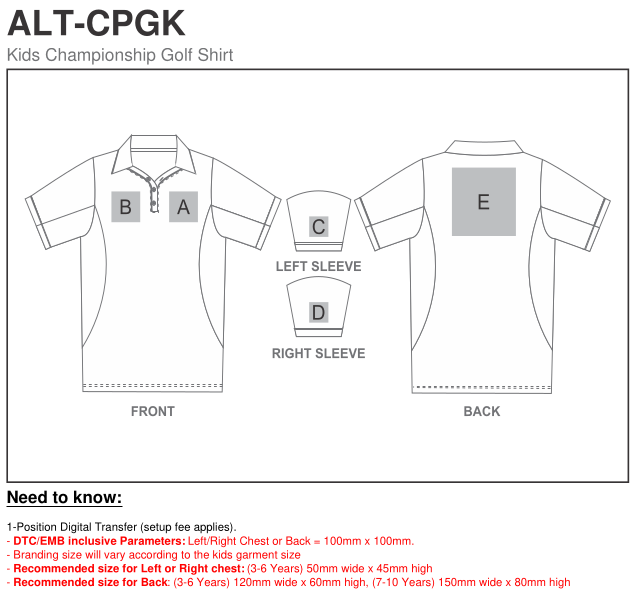 ALT-CPGK

Kids Championship Golf Shirt

B A

C

LEFT SLEEVE

D

RIGHT SLEEVE

E

FRONT

BACK

Need to know:

1-Position Digital Transfer (setup fee applies).
- DTC/EMB inclusive Parameters: Left/Right Chest or Back = 100mm x 100mm.
- Branding size will vary according to the kids garment size
- Recommended size for Left or Right chest: (3-6 Years) 50mm wide x 45mm high
- Recommended size for Back: (3-6 Years) 120mm wide x 60mm high, (7-10 Years) 150mm wide x 80mm high